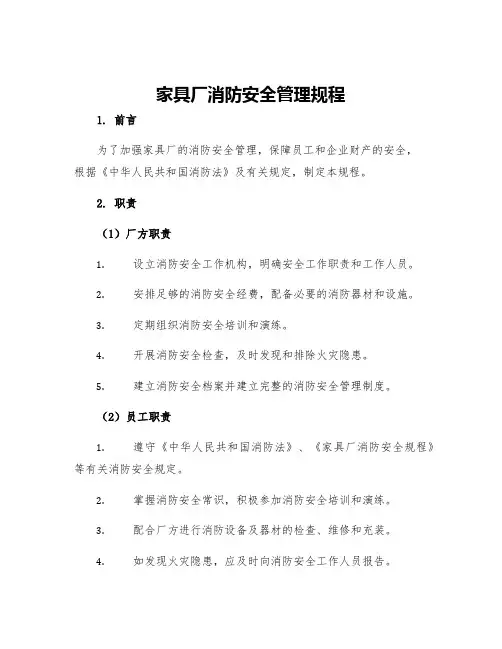 家具厂消防安全管理规程

1. 前言

为了加强家具厂的消防安全管理，保障员工和企业财产的安全，根据《中华人民共和国消防法》及有关规定，制定本规程。

2. 职责

（1）厂方职责

1. 设立消防安全工作机构，明确安全工作职责和工作人员。

2. 安排足够的消防安全经费，配备必要的消防器材和设施。

3. 定期组织消防安全培训和演练。

4. 开展消防安全检查，及时发现和排除火灾隐患。

5. 建立消防安全档案并建立完整的消防安全管理制度。

（2）员工职责

1. 遵守《中华人民共和国消防法》、《家具厂消防安全规程》等有关消防安全规定。

2. 掌握消防安全常识，积极参加消防安全培训和演练。

3. 配合厂方进行消防设备及器材的检查、维修和充装。

4. 如发现火灾隐患，应及时向消防安全工作人员报告。